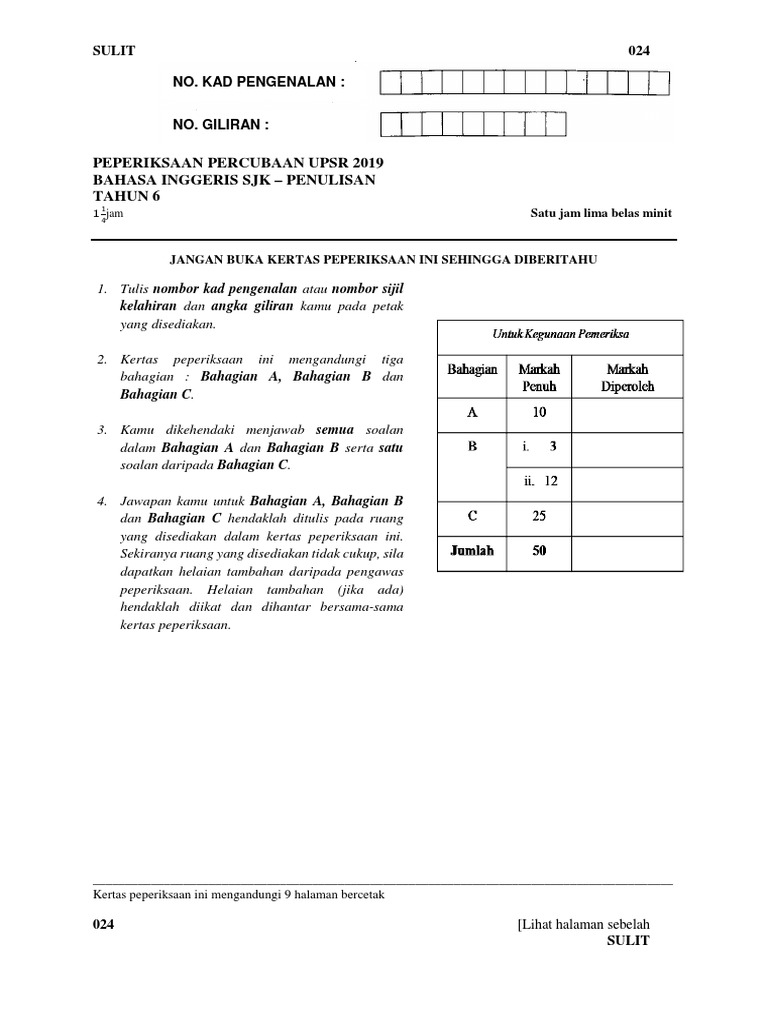 SULIT 024

NO. KAD PENGENALAN :

NO. GILIRAN :

PEPERIKSAAN PERCUBAAN UPSR 2019
BAHASA INGGERIS SJK – PENULISAN
TAHUN 6
$1\frac{1}{4}$jam

Satu jam lima belas minit

JANGAN BUKA KERTAS PEPERIKSAAN INI SEHINGGA DIBERITAHU

1. Tulis nombor kad pengenalan atau nombor sijil kelahiran dan angka giliran kamu pada petak yang disediakan.

2. Kertas peperiksaan ini mengandungi tiga bahagian : Bahagian A, Bahagian B dan Bahagian C.

3. Kamu dikehendaki menjawab semua soalan dalam Bahagian A dan Bahagian B serta satu soalan daripada Bahagian C.

4. Jawapan kamu untuk Bahagian A, Bahagian B dan Bahagian C hendaklah ditulis pada ruang yang disediakan dalam kertas peperiksaan ini. Sekiranya ruang yang disediakan tidak cukup, sila dapatkan helaian tambahan daripada pengawas peperiksaan. Helaian tambahan (jika ada) hendaklah diikat dan dihantar bersama-sama kertas peperiksaan.

Untuk Kegunaan Pemeriksa

| Bahagian | Markah Penuh | Markah Diperoleh |
|---|---|---|
| A | 10 | |
| B | i. 3 | |
| | ii. 12 | |
| C | 25 | |
| Jumlah | 50 | |

Kertas peperiksaan ini mengandungi 9 halaman bercetak

024

[Lihat halaman sebelah
SULIT